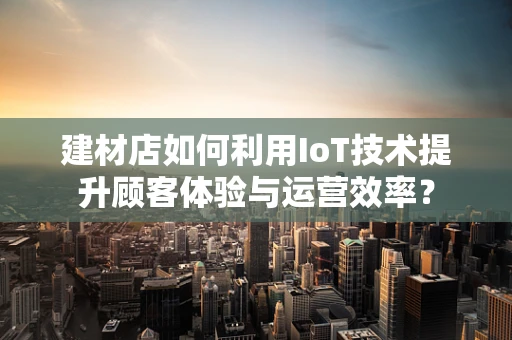 建材店如何利用IoT技术提升顾客体验与运营效率？